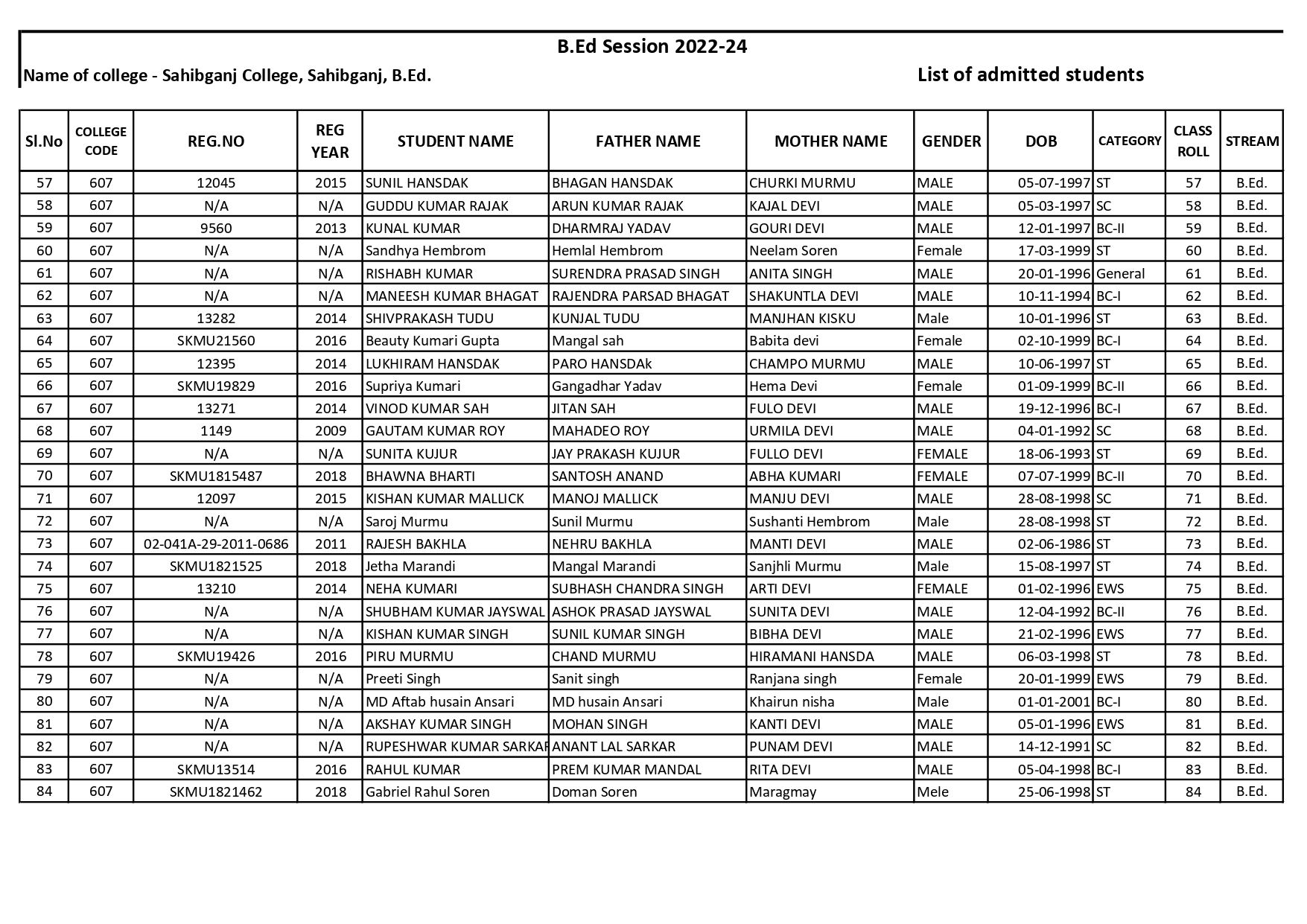 B.Ed Session 2022-24

Name of college - Sahibganj College, Sahibganj, B.Ed.

List of admitted students

| Sl.No | COLLEGE CODE | REG.NO | REG YEAR | STUDENT NAME | FATHER NAME | MOTHER NAME | GENDER | DOB | CATEGORY | CLASS ROLL | STREAM |
|---|---|---|---|---|---|---|---|---|---|---|---|
| 57 | 607 | 12045 | 2015 | SUNIL HANSDAK | BHAGAN HANSDAK | CHURKI MURMU | MALE | 05-07-1997 | ST | 57 | B.Ed. |
| 58 | 607 | N/A | N/A | GUDDU KUMAR RAJAK | ARUN KUMAR RAJAK | KAJAL DEVI | MALE | 05-03-1997 | SC | 58 | B.Ed. |
| 59 | 607 | 9560 | 2013 | KUNAL KUMAR | DHARMRAJ YADAV | GOURI DEVI | MALE | 12-01-1997 | BC-II | 59 | B.Ed. |
| 60 | 607 | N/A | N/A | Sandhya Hembrom | Hemlal Hembrom | Neelam Soren | Female | 17-03-1999 | ST | 60 | B.Ed. |
| 61 | 607 | N/A | N/A | RISHABH KUMAR | SURENDRA PRASAD SINGH | ANITA SINGH | MALE | 20-01-1996 | General | 61 | B.Ed. |
| 62 | 607 | N/A | N/A | MANEESH KUMAR BHAGAT | RAJENDRA PARSAD BHAGAT | SHAKUNTLA DEVI | MALE | 10-11-1994 | BC-I | 62 | B.Ed. |
| 63 | 607 | 13282 | 2014 | SHIVPRAKASH TUDU | KUNJAL TUDU | MANJHAN KISKU | Male | 10-01-1996 | ST | 63 | B.Ed. |
| 64 | 607 | SKMU21560 | 2016 | Beauty Kumari Gupta | Mangal sah | Babita devi | Female | 02-10-1999 | BC-I | 64 | B.Ed. |
| 65 | 607 | 12395 | 2014 | LUKHIRAM HANSDAK | PARO HANSDAk | CHAMPO MURMU | MALE | 10-06-1997 | ST | 65 | B.Ed. |
| 66 | 607 | SKMU19829 | 2016 | Supriya Kumari | Gangadhar Yadav | Hema Devi | Female | 01-09-1999 | BC-II | 66 | B.Ed. |
| 67 | 607 | 13271 | 2014 | VINOD KUMAR SAH | JITAN SAH | FULO DEVI | MALE | 19-12-1996 | BC-I | 67 | B.Ed. |
| 68 | 607 | 1149 | 2009 | GAUTAM KUMAR ROY | MAHADEO ROY | URMILA DEVI | MALE | 04-01-1992 | SC | 68 | B.Ed. |
| 69 | 607 | N/A | N/A | SUNITA KUJUR | JAY PRAKASH KUJUR | FULLO DEVI | FEMALE | 18-06-1993 | ST | 69 | B.Ed. |
| 70 | 607 | SKMU1815487 | 2018 | BHAWNA BHARTI | SANTOSH ANAND | ABHA KUMARI | FEMALE | 07-07-1999 | BC-II | 70 | B.Ed. |
| 71 | 607 | 12097 | 2015 | KISHAN KUMAR MALLICK | MANOJ MALLICK | MANJU DEVI | MALE | 28-08-1998 | SC | 71 | B.Ed. |
| 72 | 607 | N/A | N/A | Saroj Murmu | Sunil Murmu | Sushanti Hembrom | Male | 28-08-1998 | ST | 72 | B.Ed. |
| 73 | 607 | 02-041A-29-2011-0686 | 2011 | RAJESH BAKHLA | NEHRU BAKHLA | MANTI DEVI | MALE | 02-06-1986 | ST | 73 | B.Ed. |
| 74 | 607 | SKMU1821525 | 2018 | Jetha Marandi | Mangal Marandi | Sanjhli Murmu | Male | 15-08-1997 | ST | 74 | B.Ed. |
| 75 | 607 | 13210 | 2014 | NEHA KUMARI | SUBHASH CHANDRA SINGH | ARTI DEVI | FEMALE | 01-02-1996 | EWS | 75 | B.Ed. |
| 76 | 607 | N/A | N/A | SHUBHAM KUMAR JAYSWAL | ASHOK PRASAD JAYSWAL | SUNITA DEVI | MALE | 12-04-1992 | BC-II | 76 | B.Ed. |
| 77 | 607 | N/A | N/A | KISHAN KUMAR SINGH | SUNIL KUMAR SINGH | BIBHA DEVI | MALE | 21-02-1996 | EWS | 77 | B.Ed. |
| 78 | 607 | SKMU19426 | 2016 | PIRU MURMU | CHAND MURMU | HIRAMANI HANSDA | MALE | 06-03-1998 | ST | 78 | B.Ed. |
| 79 | 607 | N/A | N/A | Preeti Singh | Sanit singh | Ranjana singh | Female | 20-01-1999 | EWS | 79 | B.Ed. |
| 80 | 607 | N/A | N/A | MD Aftab husain Ansari | MD husain Ansari | Khairun nisha | Male | 01-01-2001 | BC-I | 80 | B.Ed. |
| 81 | 607 | N/A | N/A | AKSHAY KUMAR SINGH | MOHAN SINGH | KANTI DEVI | MALE | 05-01-1996 | EWS | 81 | B.Ed. |
| 82 | 607 | N/A | N/A | RUPESHWAR KUMAR SARKAR | ANANT LAL SARKAR | PUNAM DEVI | MALE | 14-12-1991 | SC | 82 | B.Ed. |
| 83 | 607 | SKMU13514 | 2016 | RAHUL KUMAR | PREM KUMAR MANDAL | RITA DEVI | MALE | 05-04-1998 | BC-I | 83 | B.Ed. |
| 84 | 607 | SKMU1821462 | 2018 | Gabriel Rahul Soren | Doman Soren | Maragmay | Mele | 25-06-1998 | ST | 84 | B.Ed. |